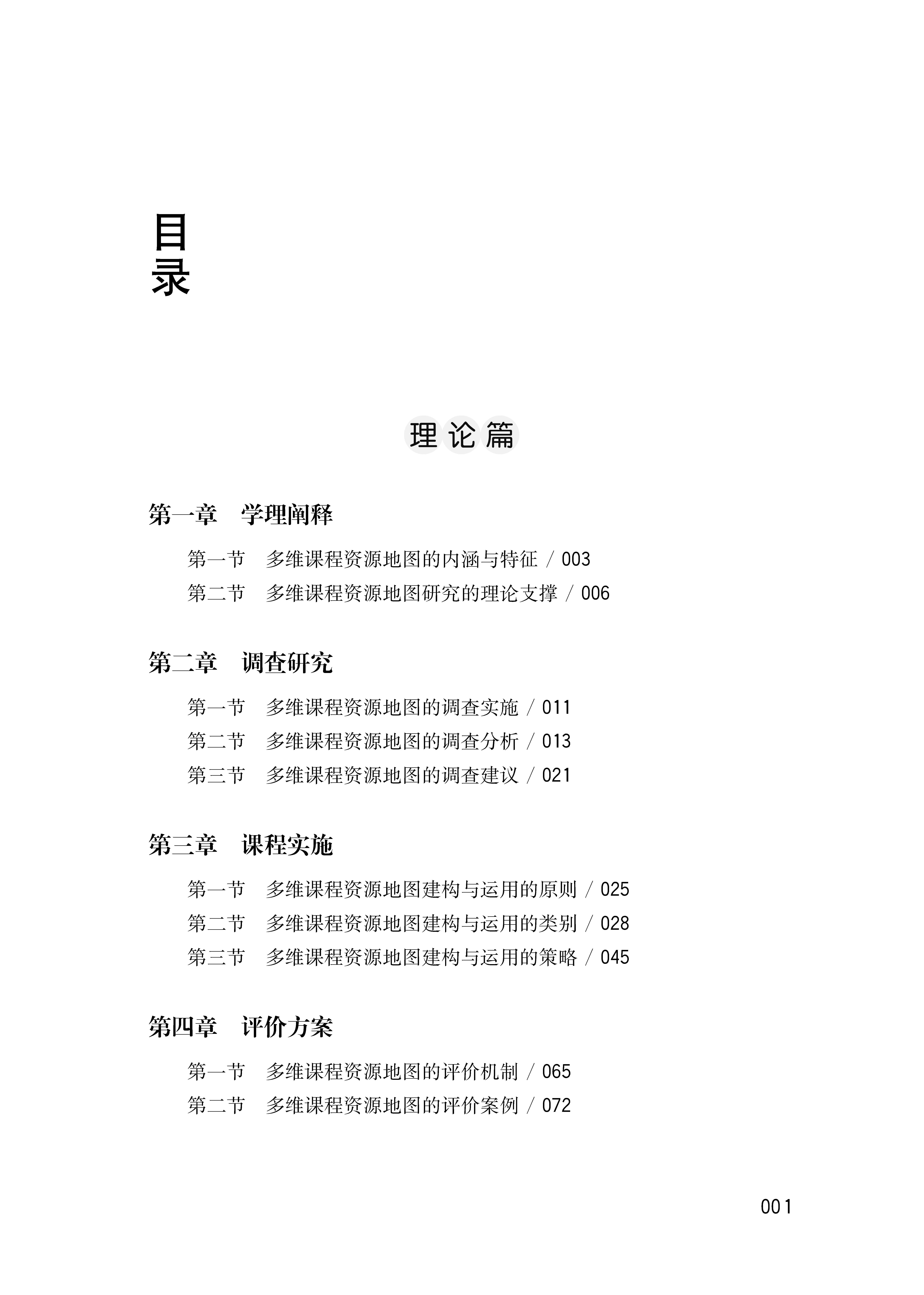 目录

理论篇

第一章　学理阐释

第一节　多维课程资源地图的内涵与特征 / 003
第二节　多维课程资源地图研究的理论支撑 / 006

第二章　调查研究

第一节　多维课程资源地图的调查实施 / 011
第二节　多维课程资源地图的调查分析 / 013
第三节　多维课程资源地图的调查建议 / 021

第三章　课程实施

第一节　多维课程资源地图建构与运用的原则 / 025
第二节　多维课程资源地图建构与运用的类别 / 028
第三节　多维课程资源地图建构与运用的策略 / 045

第四章　评价方案

第一节　多维课程资源地图的评价机制 / 065
第二节　多维课程资源地图的评价案例 / 072

001